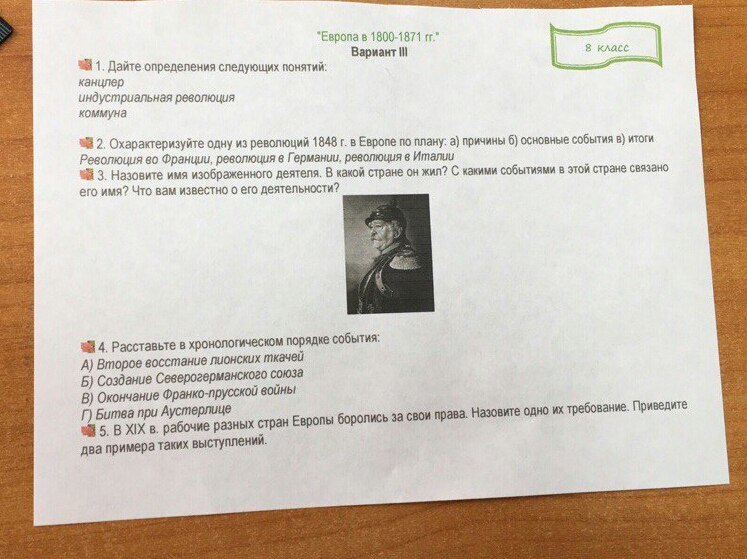 "Европа в 1800-1871 гг."
Вариант III

8 класс

1. Дайте определения следующих понятий:
канцлер
индустриальная революция
коммуна

2. Охарактеризуйте одну из революций 1848 г. в Европе по плану: а) причины б) основные события в) итоги
Революция во Франции, революция в Германии, революция в Италии
3. Назовите имя изображенного деятеля. В какой стране он жил? С какими событиями в этой стране связано его имя? Что вам известно о его деятельности?

4. Расставьте в хронологическом порядке события:
А) Второе восстание лионских ткачей
Б) Создание Северогерманского союза
В) Окончание Франко-прусской войны
Г) Битва при Аустерлице
5. В XIX в. рабочие разных стран Европы боролись за свои права. Назовите одно их требование. Приведите два примера таких выступлений.